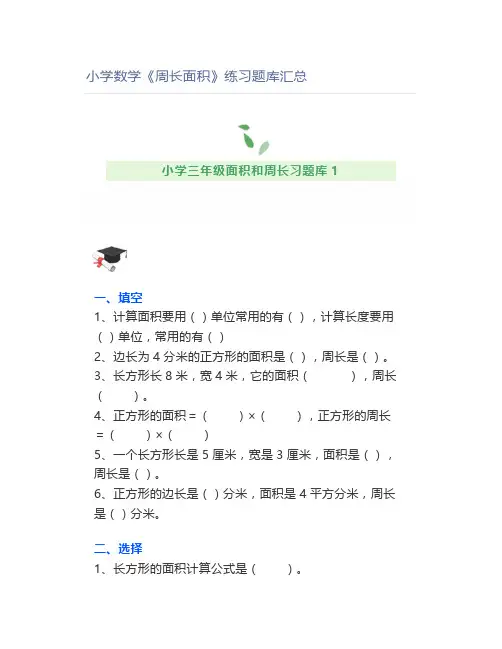 小学数学《周长面积》练习题库汇总

小学三年级面积和周长习题库1

一、填空

1、计算面积要用（ ）单位常用的有（ ），计算长度要用（ ）单位，常用的有（ ）

2、边长为4分米的正方形的面积是（ ），周长是（ ）。

3、长方形长8米，宽4米，它的面积（ ），周长（ ）。

4、正方形的面积＝（ ）×（ ），正方形的周长＝（ ）×（ ）

5、一个长方形长是5厘米，宽是3厘米，面积是（ ），周长是（ ）。

6、正方形的边长是（ ）分米，面积是4平方分米，周长是（ ）分米。

二、选择

1、长方形的面积计算公式是（ ）。